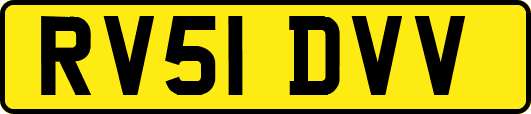 RV51 DVV